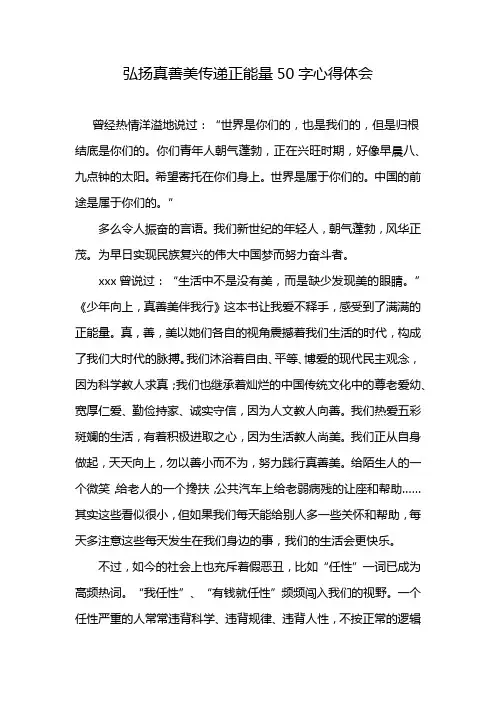 弘扬真善美传递正能量 50 字心得体会

曾经热情洋溢地说过：“世界是你们的，也是我们的，但是归根结底是你们的。你们青年人朝气蓬勃，正在兴旺时期，好像早晨八、九点钟的太阳。希望寄托在你们身上。世界是属于你们的。中国的前途是属于你们的。”

多么令人振奋的言语。我们新世纪的年轻人，朝气蓬勃，风华正茂。为早日实现民族复兴的伟大中国梦而努力奋斗者。

xxx 曾说过：“生活中不是没有美，而是缺少发现美的眼睛。”《少年向上，真善美伴我行》这本书让我爱不释手，感受到了满满的正能量。真，善，美以她们各自的视角震撼着我们生活的时代，构成了我们大时代的脉搏。我们沐浴着自由、平等、博爱的现代民主观念，因为科学教人求真；我们也继承着灿烂的中国传统文化中的尊老爱幼、宽厚仁爱、勤俭持家、诚实守信，因为人文教人向善。我们热爱五彩斑斓的生活，有着积极进取之心，因为生活教人尚美。我们正从自身做起，天天向上，勿以善小而不为，努力践行真善美。给陌生人的一个微笑 给老人的一个搀扶 公共汽车上给老弱病残的让座和帮助……其实这些看似很小，但如果我们每天能给别人多一些关怀和帮助，每天多注意这些每天发生在我们身边的事，我们的生活会更快乐。

不过，如今的社会上也充斥着假恶丑，比如“任性”一词已成为高频热词。“我任性”、“有钱就任性”频频闯入我们的视野。一个任性严重的人常常违背科学、违背规律、违背人性，不按正常的逻辑